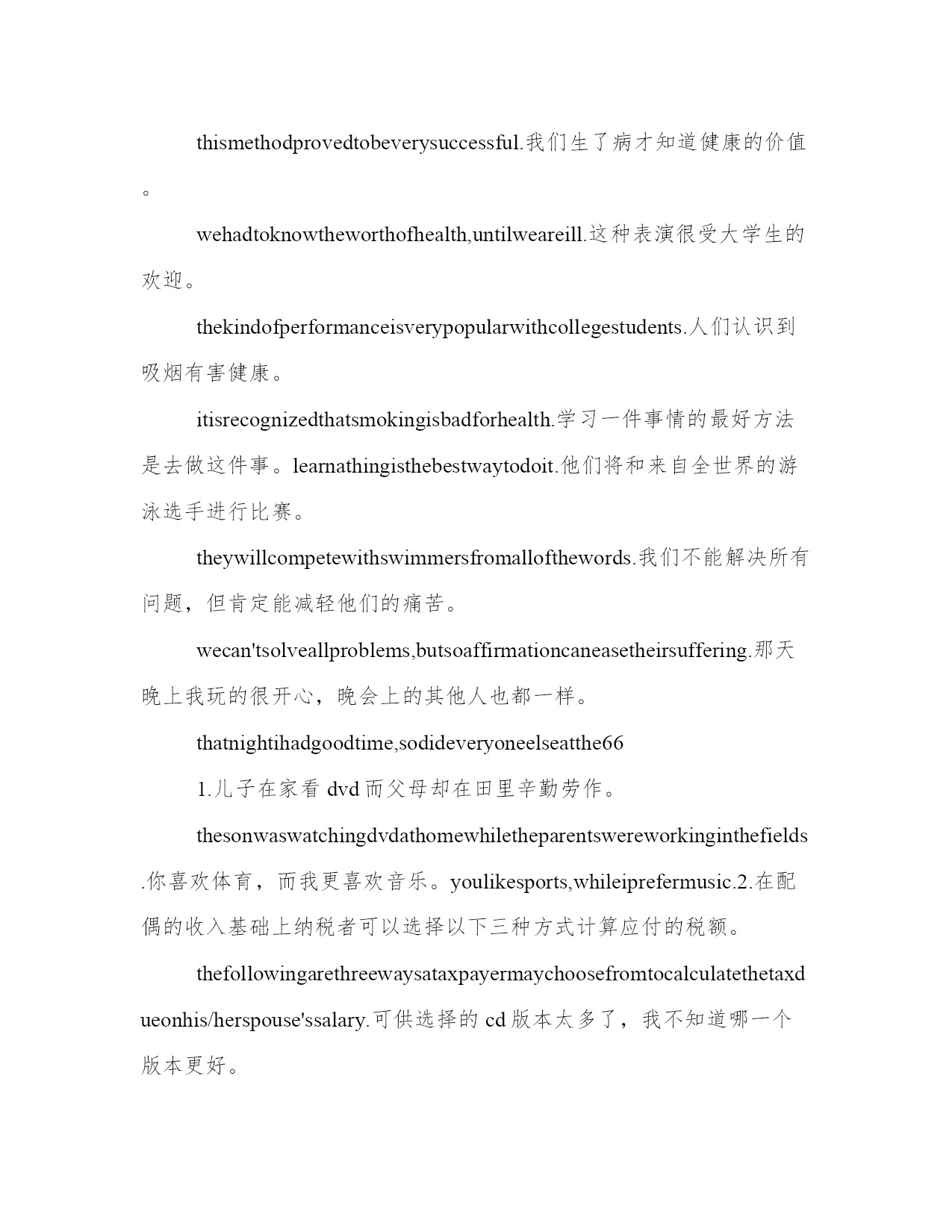 thismethodprovedtobeverysuccessful.我们生了病才知道健康的价值。

wehadtoknowtheworthofhealth,untilweareill.这种表演很受大学生的欢迎。

thekindofperformanceisverypopularwithcollegestudents.人们认识到吸烟有害健康。

itisrecognizedthatsmokingisbadforhealth.学习一件事情的最好方法是去做这件事。learnathingisthebestwaytodoit.他们将和来自全世界的游泳选手进行比赛。

theywillcompetewithswimmersfromallofthewords.我们不能解决所有问题，但肯定能减轻他们的痛苦。

wecan'tsolveallproblems,butsoaffirmationcaneasetheirsuffering.那天晚上我玩的很开心，晚会上的其他人也都一样。

thatnightihadgoodtime,sodideveryoneelseatthe66

1.儿子在家看 dvd 而父母却在田里辛勤劳作。

thesonwaswatchingdvdathomewhiletheparentswereworkinginthefields.你喜欢体育，而我更喜欢音乐。youlikesports,whileiprefermusic.2.在配偶的收入基础上纳税者可以选择以下三种方式计算应付的税额。

thefollowingarethreewaysataxpayermaychoosefromtocalculatethetaxdueonhis/herspouse'ssalary.可供选择的 cd 版本太多了，我不知道哪一个版本更好。